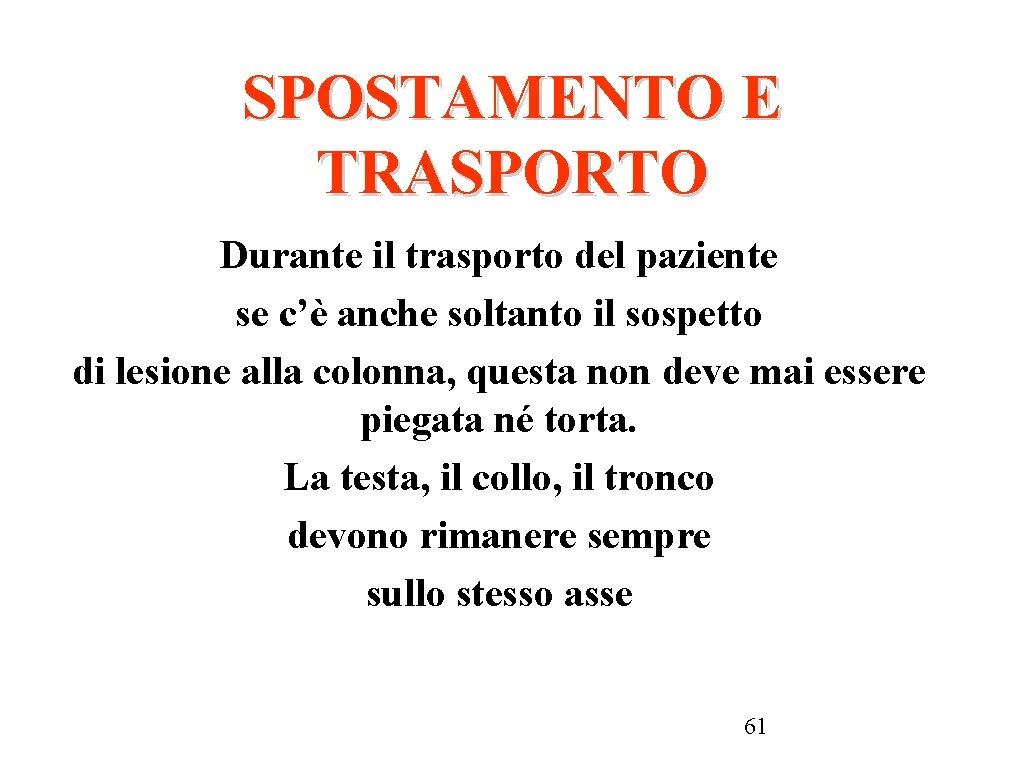 SPOSTAMENTO E TRASPORTO

Durante il trasporto del paziente se c’è anche soltanto il sospetto di lesione alla colonna, questa non deve mai essere piegata né torta.
La testa, il collo, il tronco devono rimanere sempre sullo stesso asse

61